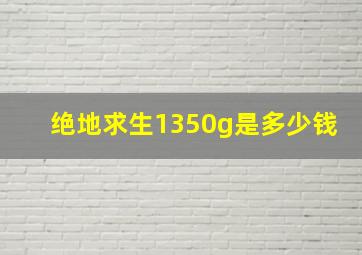 绝地求生1350g是多少钱